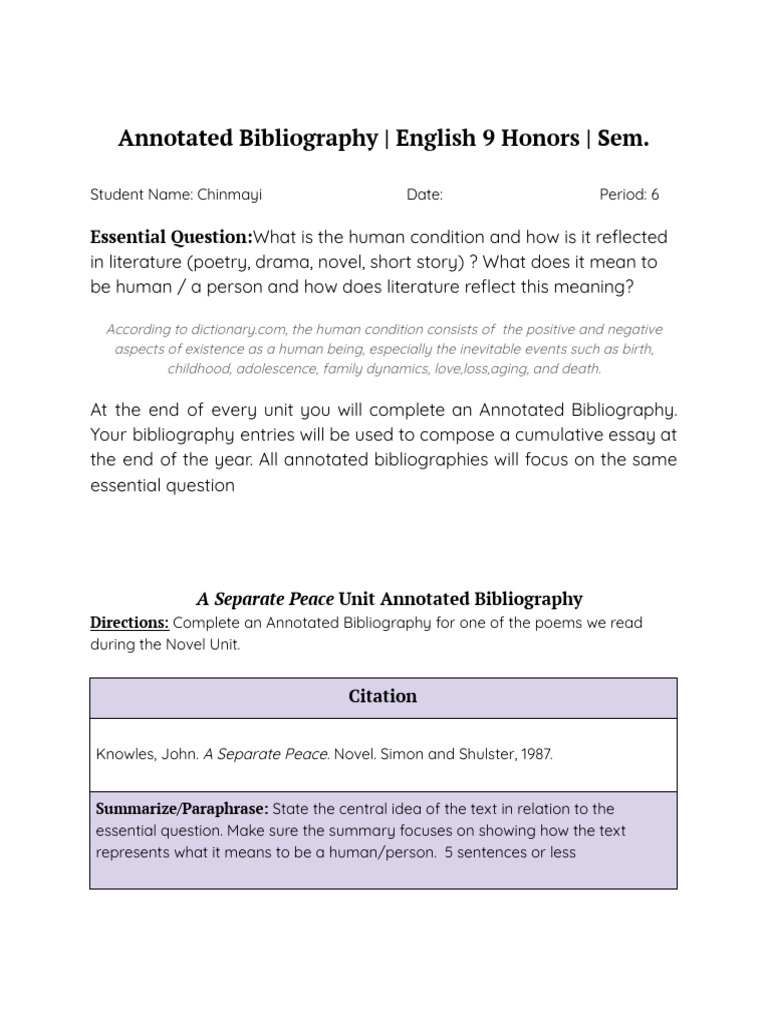 Annotated Bibliography | English 9 Honors | Sem.

Student Name: Chinmayi Date: Period: 6

Essential Question:What is the human condition and how is it reflected in literature (poetry, drama, novel, short story) ? What does it mean to be human / a person and how does literature reflect this meaning?

According to dictionary.com, the human condition consists of the positive and negative aspects of existence as a human being, especially the inevitable events such as birth, childhood, adolescence, family dynamics, love,loss,aging, and death.

At the end of every unit you will complete an Annotated Bibliography. Your bibliography entries will be used to compose a cumulative essay at the end of the year. All annotated bibliographies will focus on the same essential question

A Separate Peace Unit Annotated Bibliography

Directions: Complete an Annotated Bibliography for one of the poems we read during the Novel Unit.

| Citation |
|---|
| Knowles, John. A Separate Peace. Novel. Simon and Shulster, 1987. |
| Summarize/Paraphrase: State the central idea of the text in relation to the essential question. Make sure the summary focuses on showing how the text represents what it means to be a human/person. 5 sentences or less |